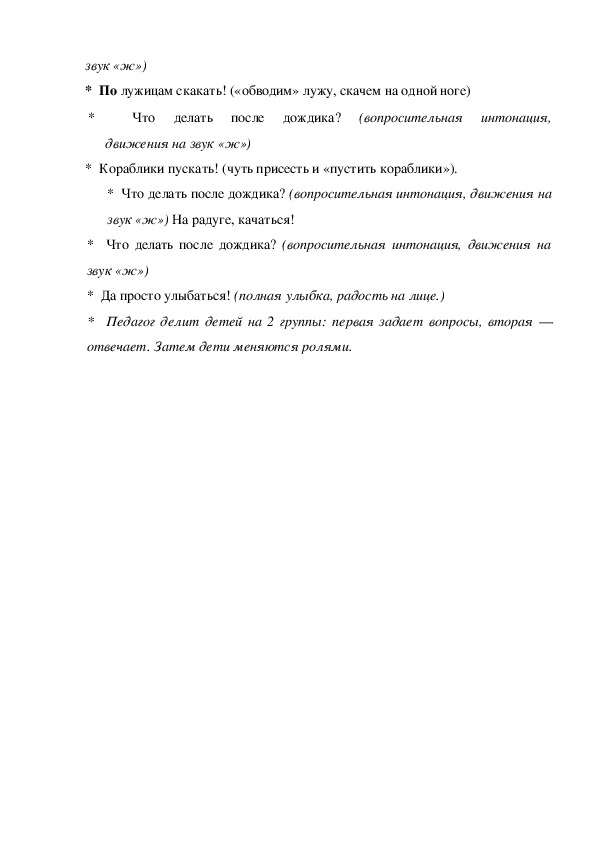 звук «ж»)

* По лужицам скакать! («обводим» лужу, скачем на одной ноге)

* Что делать после дождика? (вопросительная интонация, движения на звук «ж»)

* Кораблики пускать! (чуть присесть и «пустить кораблики»).

* Что делать после дождика? (вопросительная интонация, движения на звук «ж») На радуге, качаться!

* Что делать после дождика? (вопросительная интонация, движения на звук «ж»)

* Да просто улыбаться! (полная улыбка, радость на лице.)

* Педагог делит детей на 2 группы: первая задает вопросы, вторая — отвечает. Затем дети меняются ролями.